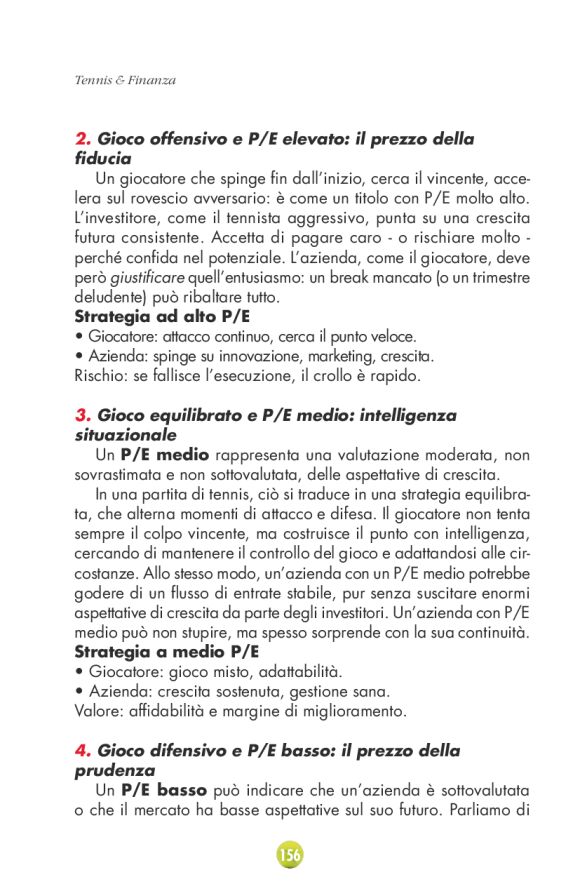 Tennis & Finanza

2. Gioco offensivo e P/E elevato: il prezzo della fiducia

Un giocatore che spinge fin dall'inizio, cerca il vincente, accelera sul rovescio avversario: è come un titolo con P/E molto alto. L'investitore, come il tennista aggressivo, punta su una crescita futura consistente. Accetta di pagare caro - o rischiare molto - perché confida nel potenziale. L'azienda, come il giocatore, deve però giustificare quell'entusiasmo: un break mancato (o un trimestre deludente) può ribaltare tutto.

Strategia ad alto P/E
• Giocatore: attacco continuo, cerca il punto veloce.
• Azienda: spinge su innovazione, marketing, crescita.
Rischio: se fallisce l'esecuzione, il crollo è rapido.

3. Gioco equilibrato e P/E medio: intelligenza situazionale

Un P/E medio rappresenta una valutazione moderata, non sovrastimata e non sottovalutata, delle aspettative di crescita.

In una partita di tennis, ciò si traduce in una strategia equilibrata, che alterna momenti di attacco e difesa. Il giocatore non tenta sempre il colpo vincente, ma costruisce il punto con intelligenza, cercando di mantenere il controllo del gioco e adattandosi alle circostanze. Allo stesso modo, un'azienda con un P/E medio potrebbe godere di un flusso di entrate stabile, pur senza suscitare enormi aspettative di crescita da parte degli investitori. Un'azienda con P/E medio può non stupire, ma spesso sorprende con la sua continuità.

Strategia a medio P/E
• Giocatore: gioco misto, adattabilità.
• Azienda: crescita sostenuta, gestione sana.
Valore: affidabilità e margine di miglioramento.

4. Gioco difensivo e P/E basso: il prezzo della prudenza

Un P/E basso può indicare che un'azienda è sottovalutata o che il mercato ha basse aspettative sul suo futuro. Parliamo di

156